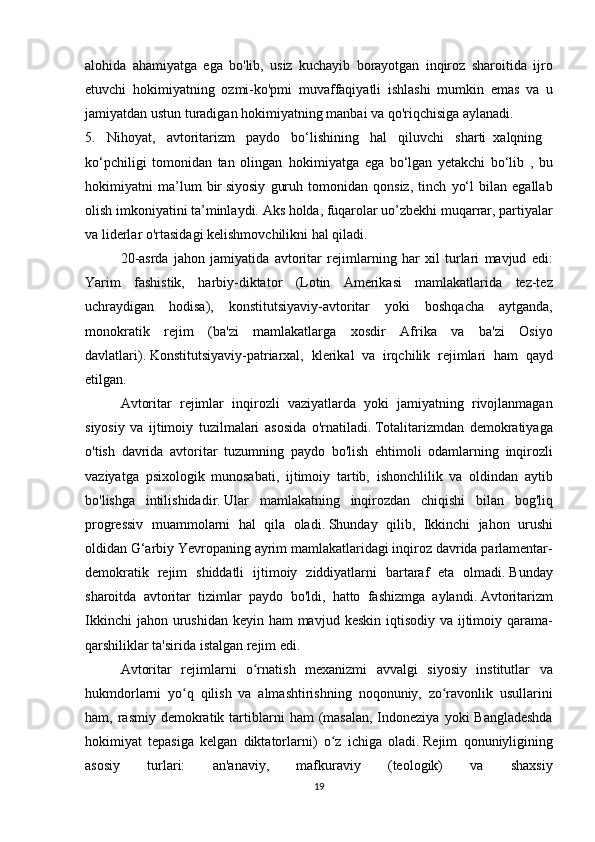 alohida ahamiyatga ega bo'lib, usiz kuchayib borayotgan inqiroz sharoitida ijro etuvchi hokimiyatning ozmi-ko'pmi muvaffaqiyatli ishlashi mumkin emas va u jamiyatdan ustun turadigan hokimiyatning manbai va qo'riqchisiga aylanadi.

5. Nihoyat, avtoritarizm paydo bo‘lishining hal qiluvchi sharti xalqning ko‘pchiligi tomonidan tan olingan hokimiyatga ega bo‘lgan yetakchi bo‘lib , bu hokimiyatni ma’lum bir siyosiy guruh tomonidan qonsiz, tinch yo‘l bilan egallab olish imkoniyatini ta’minlaydi. Aks holda, fuqarolar uo’zbekhi muqarrar, partiyalar va liderlar o'rtasidagi kelishmovchilikni hal qiladi.

20-asrda jahon jamiyatida avtoritar rejimlarning har xil turlari mavjud edi: Yarim fashistik, harbiy-diktator (Lotin Amerikasi mamlakatlarida tez-tez uchraydigan hodisa), konstitutsiyaviy-avtoritar yoki boshqacha aytganda, monokratik rejim (ba'zi mamlakatlarga xosdir Afrika va ba'zi Osiyo davlatlari). Konstitutsiyaviy-patriarxal, klerikal va irqchilik rejimlari ham qayd etilgan.

Avtoritar rejimlar inqirozli vaziyatlarda yoki jamiyatning rivojlanmagan siyosiy va ijtimoiy tuzilmalari asosida o'rnatiladi. Totalitarizmdan demokratiyaga o'tish davrida avtoritar tuzumning paydo bo'lish ehtimoli odamlarning inqirozli vaziyatga psixologik munosabati, ijtimoiy tartib, ishonchlilik va oldindan aytib bo'lishga intilishidadir. Ular mamlakatning inqirozdan chiqishi bilan bog'liq progressiv muammolarni hal qila oladi. Shunday qilib, Ikkinchi jahon urushi oldidan G‘arbiy Yevropaning ayrim mamlakatlaridagi inqiroz davrida parlamentar-demokratik rejim shiddatli ijtimoiy ziddiyatlarni bartaraf eta olmadi. Bunday sharoitda avtoritar tizimlar paydo bo'ldi, hatto fashizmga aylandi. Avtoritarizm Ikkinchi jahon urushidan keyin ham mavjud keskin iqtisodiy va ijtimoiy qarama-qarshiliklar ta'sirida istalgan rejim edi.

Avtoritar rejimlarni o‘rnatish mexanizmi avvalgi siyosiy institutlar va hukmdorlarni yo‘q qilish va almashtirishning noqonuniy, zo‘ravonlik usullarini ham, rasmiy demokratik tartiblarni ham (masalan, Indoneziya yoki Bangladeshda hokimiyat tepasiga kelgan diktatorlarni) o‘z ichiga oladi. Rejim qonuniyligining asosiy turlari: an'anaviy, mafkuraviy (teologik) va shaxsiy

19